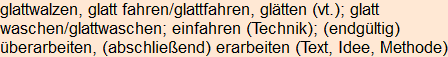 glattwalzen, glatt fahren/glattfahren, glätten (vt.); glatt waschen/glattwaschen; einfahren (Technik); (endgültig) überarbeiten, (abschließend) erarbeiten (Text, Idee, Methode)